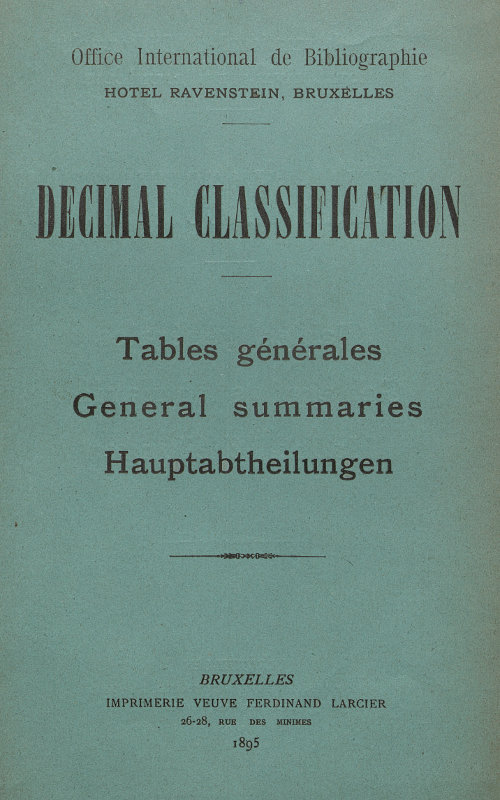 Office International de Bibliographie
HOTEL RAVENSTEIN, BRUXELLES

DECIMAL CLASSIFICATION

Tables générales
General summaries
Hauptabtheilungen

BRUXELLES
IMPRIMERIE VEUVE FERDINAND LARCIER
26-28, RUE DES MINIMES
1895